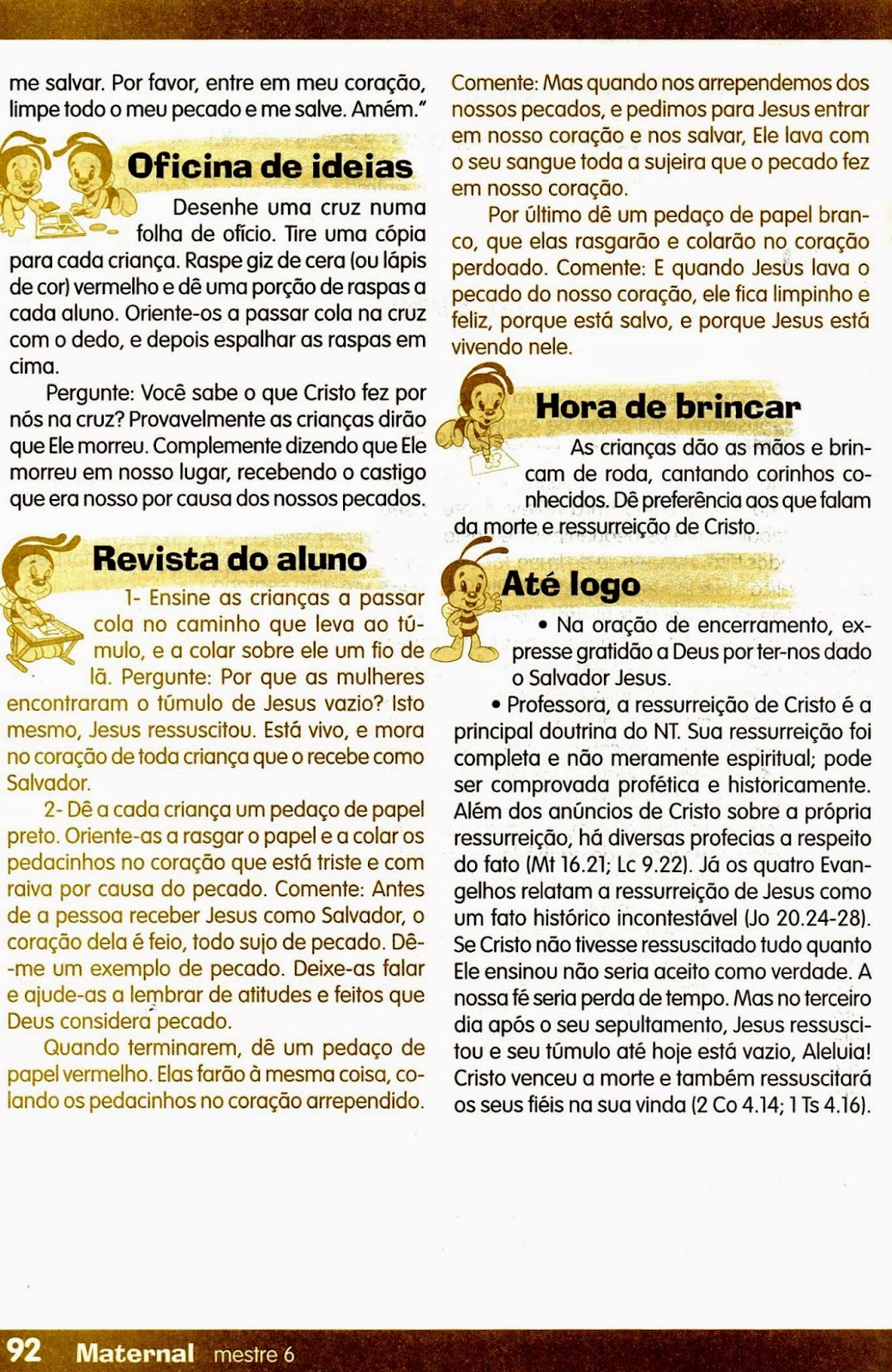 me salvar. Por favor, entre em meu coração, limpe todo o meu pecado e me salve. Amém."

Oficina de ideias

Desenhe uma cruz numa folha de ofício. Tire uma cópia para cada criança. Raspe giz de cera (ou lápis de cor) vermelho e dê uma porção de raspas a cada aluno. Oriente-os a passar cola na cruz com o dedo, e depois espalhar as raspas em cima.

Pergunte: Você sabe o que Cristo fez por nós na cruz? Provavelmente as crianças dirão que Ele morreu. Complemente dizendo que Ele morreu em nosso lugar, recebendo o castigo que era nosso por causa dos nossos pecados.

Revista do aluno

1- Ensine as crianças a passar cola no caminho que leva ao túmulo, e a colar sobre ele um fio de lã. Pergunte: Por que as mulheres encontraram o túmulo de Jesus vazio? Isto mesmo, Jesus ressuscitou. Está vivo, e mora no coração de toda criança que o recebe como Salvador.

2- Dê a cada criança um pedaço de papel preto. Oriente-as a rasgar o papel e a colar os pedacinhos no coração que está triste e com raiva por causa do pecado. Comente: Antes de a pessoa receber Jesus como Salvador, o coração dela é feio, todo sujo de pecado. Dê-me um exemplo de pecado. Deixe-as falar e ajude-as a lembrar de atitudes e feitos que Deus considera pecado.

Quando terminarem, dê um pedaço de papel vermelho. Elas farão à mesma coisa, colando os pedacinhos no coração arrependido.

Comente: Mas quando nos arrependemos dos nossos pecados, e pedimos para Jesus entrar em nosso coração e nos salvar, Ele lava com o seu sangue toda a sujeira que o pecado fez em nosso coração.

Por último dê um pedaço de papel branco, que elas rasgarão e colarão no coração perdoado. Comente: E quando Jesus lava o pecado do nosso coração, ele fica limpinho e feliz, porque está salvo, e porque Jesus está vivendo nele.

Hora de brincar

As crianças dão as mãos e brincam de roda, cantando corinhos conhecidos. Dê preferência aos que falam da morte e ressurreição de Cristo.

Até logo

• Na oração de encerramento, expresse gratidão a Deus por ter-nos dado o Salvador Jesus.

• Professora, a ressurreição de Cristo é a principal doutrina do NT. Sua ressurreição foi completa e não meramente espiritual; pode ser comprovada profética e historicamente. Além dos anúncios de Cristo sobre a própria ressurreição, há diversas profecias a respeito do fato (Mt 16.21; Lc 9.22). Já os quatro Evangelhos relatam a ressurreição de Jesus como um fato histórico incontestável (Jo 20.24-28). Se Cristo não tivesse ressuscitado tudo quanto Ele ensinou não seria aceito como verdade. A nossa fé seria perda de tempo. Mas no terceiro dia após o seu sepultamento, Jesus ressuscitou e seu túmulo até hoje está vazio, Aleluia! Cristo venceu a morte e também ressuscitará os seus fiéis na sua vinda (2 Co 4.14; 1 Ts 4.16).

92 Maternal mestre 6